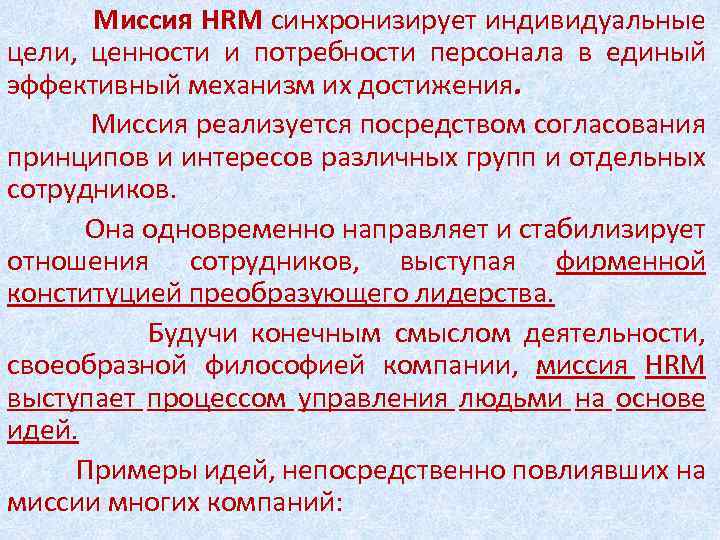 Миссия HRM синхронизирует индивидуальные цели, ценности и потребности персонала в единый эффективный механизм их достижения.

Миссия реализуется посредством согласования принципов и интересов различных групп и отдельных сотрудников.

Она одновременно направляет и стабилизирует отношения сотрудников, выступая фирменной конституцией преобразующего лидерства.

Будучи конечным смыслом деятельности, своеобразной философией компании, миссия HRM выступает процессом управления людьми на основе идей.

Примеры идей, непосредственно повлиявших на миссии многих компаний: